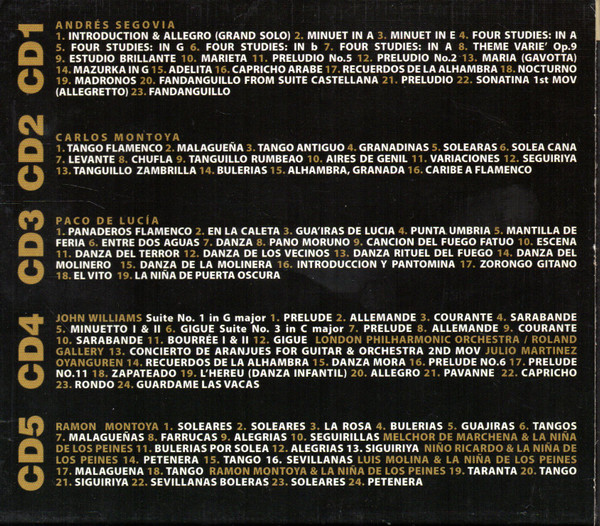 CD1

ANDRÉS SEGOVIA
1. INTRODUCTION & ALLEGRO (GRAND SOLO) 2. MINUET IN A 3. MINUET IN E 4. FOUR STUDIES: IN A 5. FOUR STUDIES: IN G 6. FOUR STUDIES: IN b 7. FOUR STUDIES: IN A 8. THEME VARIE' Op.9 9. ESTUDIO BRILLANTE 10. MARIETA 11. PRELUDIO No.5 12. PRELUDIO No.2 13. MARIA (GAVOTTA) 14. MAZURKA IN G 15. ADELITA 16. CAPRICHO ARABE 17. RECUERDOS DE LA ALHAMBRA 18. NOCTURNO 19. MADRONOS 20. FANDANGUILLO FROM SUITE CASTELLANA 21. PRELUDIO 22. SONATINA 1st MOV (ALLEGRETTO) 23. FANDANGUILLO

CD2

CARLOS MONTOYA
1. TANGO FLAMENCO 2. MALAGUEÑA 3. TANGO ANTIGUO 4. GRANADINAS 5. SOLEARAS 6. SOLEA CANA 7. LEVANTE 8. CHUFLA 9. TANGUILLO RUMBEAO 10. AIRES DE GENIL 11. VARIACIONES 12. SEGUIRIYA 13. TANGUILLO ZAMBRILLA 14. BULERIAS 15. ALHAMBRA, GRANADA 16. CARIBE A FLAMENCO

CD3

PACO DE LUCÍA
1. PANADEROS FLAMENCO 2. EN LA CALETA 3. GUA'IRAS DE LUCIA 4. PUNTA UMBRIA 5. MANTILLA DE FERIA 6. ENTRE DOS AGUAS 7. DANZA 8. PANO MORUNO 9. CANCION DEL FUEGO FATUO 10. ESCENA 11. DANZA DEL TERROR 12. DANZA DE LOS VECINOS 13. DANZA RITUEL DEL FUEGO 14. DANZA DEL MOLINERO 15. DANZA DE LA MOLINERA 16. INTRODUCCION Y PANTOMINA 17. ZORONGO GITANO 18. EL VITO 19. LA NIÑA DE PUERTA OSCURA

CD4

JOHN WILLIAMS Suite No. 1 in G major 1. PRELUDE 2. ALLEMANDE 3. COURANTE 4. SARABANDE 5. MINUETTO I & II 6. GIGUE Suite No. 3 in C major 7. PRELUDE 8. ALLEMANDE 9. COURANTE 10. SARABANDE 11. BOURRÉE I & II 12. GIGUE LONDON PHILHARMONIC ORCHESTRA / ROLAND GALLERY 13. CONCIERTO DE ARANJUES FOR GUITAR & ORCHESTRA 2ND MOV JULIO MARTINEZ OYANGUREN 14. RECUERDOS DE LA ALHAMBRA 15. DANZA MORA 16. PRELUDE NO.6 17. PRELUDE NO.11 18. ZAPATEADO 19. L'HEREU (DANZA INFANTIL) 20. ALLEGRO 21. PAVANNE 22. CAPRICHO 23. RONDO 24. GUARDAME LAS VACAS

CD5

RAMON MONTOYA 1. SOLEARES 2. SOLEARES 3. LA ROSA 4. BULERIAS 5. GUAJIRAS 6. TANGOS 7. MALAGUEÑAS 8. FARRUCAS 9. ALEGRIAS 10. SEGUIRILLAS MELCHOR DE MARCHENA & LA NIÑA DE LOS PEINES 11. BULERIAS POR SOLEA 12. ALEGRIAS 13. SIGUIRIYA NIÑO RICARDO & LA NIÑA DE LOS PEINES 14. PETENERA 15. TANGO 16. SEVILLANAS LUIS MOLINA & LA NIÑA DE LOS PEINES 17. MALAGUENA 18. TANGO RAMON MONTOYA & LA NIÑA DE LOS PEINES 19. TARANTA 20. TANGO 21. SIGUIRIYA 22. SEVILLANAS BOLERAS 23. SOLEARES 24. PETENERA